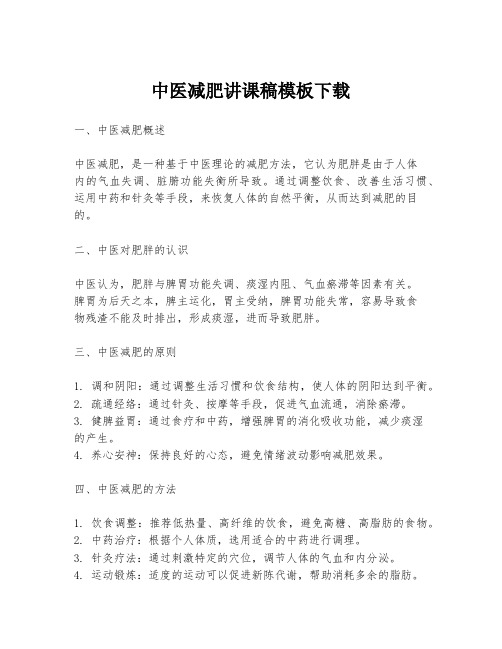 中医减肥讲课稿模板下载

一、中医减肥概述

中医减肥，是一种基于中医理论的减肥方法，它认为肥胖是由于人体内的气血失调、脏腑功能失衡所导致。通过调整饮食、改善生活习惯、运用中药和针灸等手段，来恢复人体的自然平衡，从而达到减肥的目的。

二、中医对肥胖的认识

中医认为，肥胖与脾胃功能失调、痰湿内阻、气血瘀滞等因素有关。脾胃为后天之本，脾主运化，胃主受纳，脾胃功能失常，容易导致食物残渣不能及时排出，形成痰湿，进而导致肥胖。

三、中医减肥的原则

1. 调和阴阳：通过调整生活习惯和饮食结构，使人体的阴阳达到平衡。
2. 疏通经络：通过针灸、按摩等手段，促进气血流通，消除瘀滞。
3. 健脾益胃：通过食疗和中药，增强脾胃的消化吸收功能，减少痰湿的产生。
4. 养心安神：保持良好的心态，避免情绪波动影响减肥效果。

四、中医减肥的方法

1. 饮食调整：推荐低热量、高纤维的饮食，避免高糖、高脂肪的食物。
2. 中药治疗：根据个人体质，选用适合的中药进行调理。
3. 针灸疗法：通过刺激特定的穴位，调节人体的气血和内分泌。
4. 运动锻炼：适度的运动可以促进新陈代谢，帮助消耗多余的脂肪。